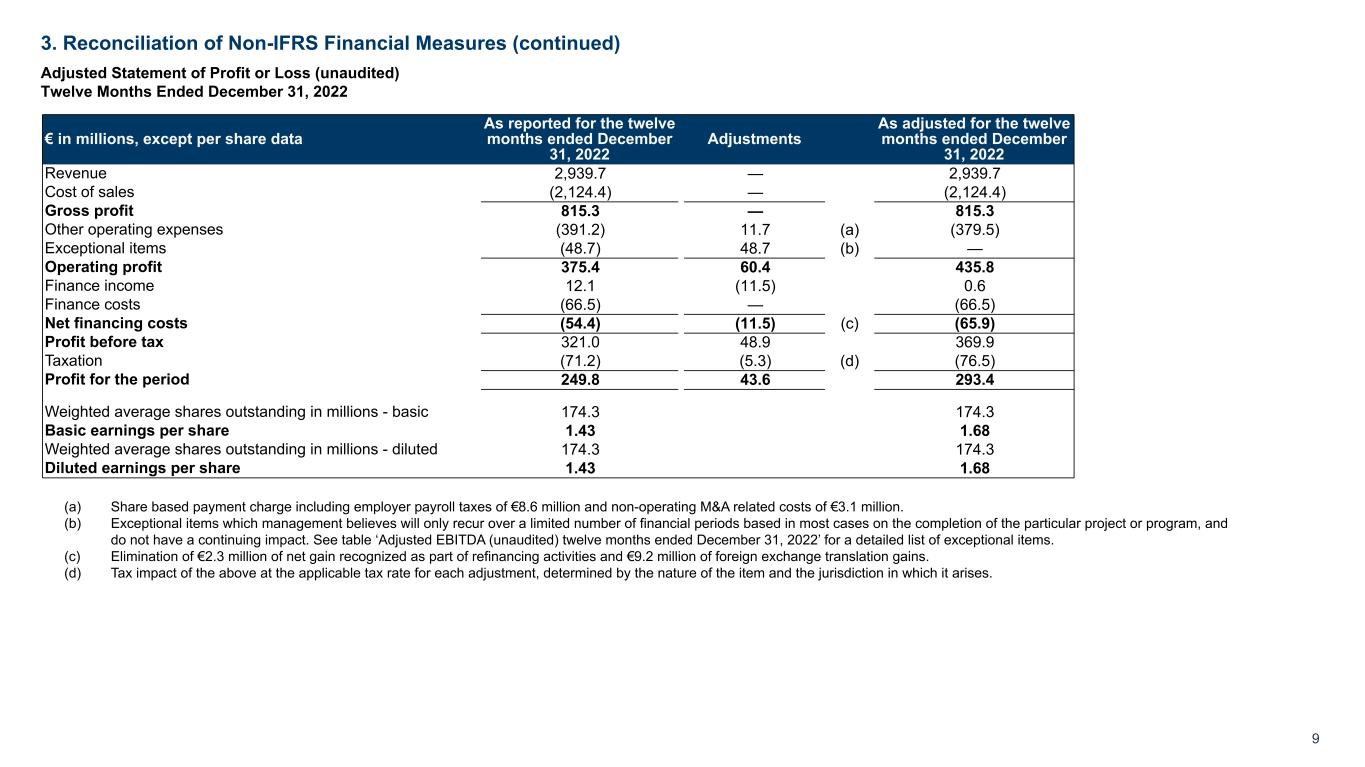 3. Reconciliation of Non-IFRS Financial Measures (continued)

Adjusted Statement of Profit or Loss (unaudited)
Twelve Months Ended December 31, 2022

| € in millions, except per share data | As reported for the twelve months ended December 31, 2022 | Adjustments | | As adjusted for the twelve months ended December 31, 2022 |
|---|---|---|---|---|
| Revenue | 2,939.7 | — | | 2,939.7 |
| Cost of sales | (2,124.4) | — | | (2,124.4) |
| Gross profit | 815.3 | — | | 815.3 |
| Other operating expenses | (391.2) | 11.7 | (a) | (379.5) |
| Exceptional items | (48.7) | 48.7 | (b) | — |
| Operating profit | 375.4 | 60.4 | | 435.8 |
| Finance income | 12.1 | (11.5) | | 0.6 |
| Finance costs | (66.5) | — | | (66.5) |
| Net financing costs | (54.4) | (11.5) | (c) | (65.9) |
| Profit before tax | 321.0 | 48.9 | | 369.9 |
| Taxation | (71.2) | (5.3) | (d) | (76.5) |
| Profit for the period | 249.8 | 43.6 | | 293.4 |
| Weighted average shares outstanding in millions - basic | 174.3 | | | 174.3 |
| Basic earnings per share | 1.43 | | | 1.68 |
| Weighted average shares outstanding in millions - diluted | 174.3 | | | 174.3 |
| Diluted earnings per share | 1.43 | | | 1.68 |

(a) Share based payment charge including employer payroll taxes of €8.6 million and non-operating M&A related costs of €3.1 million.
(b) Exceptional items which management believes will only recur over a limited number of financial periods based in most cases on the completion of the particular project or program, and do not have a continuing impact. See table ‘Adjusted EBITDA (unaudited) twelve months ended December 31, 2022’ for a detailed list of exceptional items.
(c) Elimination of €2.3 million of net gain recognized as part of refinancing activities and €9.2 million of foreign exchange translation gains.
(d) Tax impact of the above at the applicable tax rate for each adjustment, determined by the nature of the item and the jurisdiction in which it arises.

9